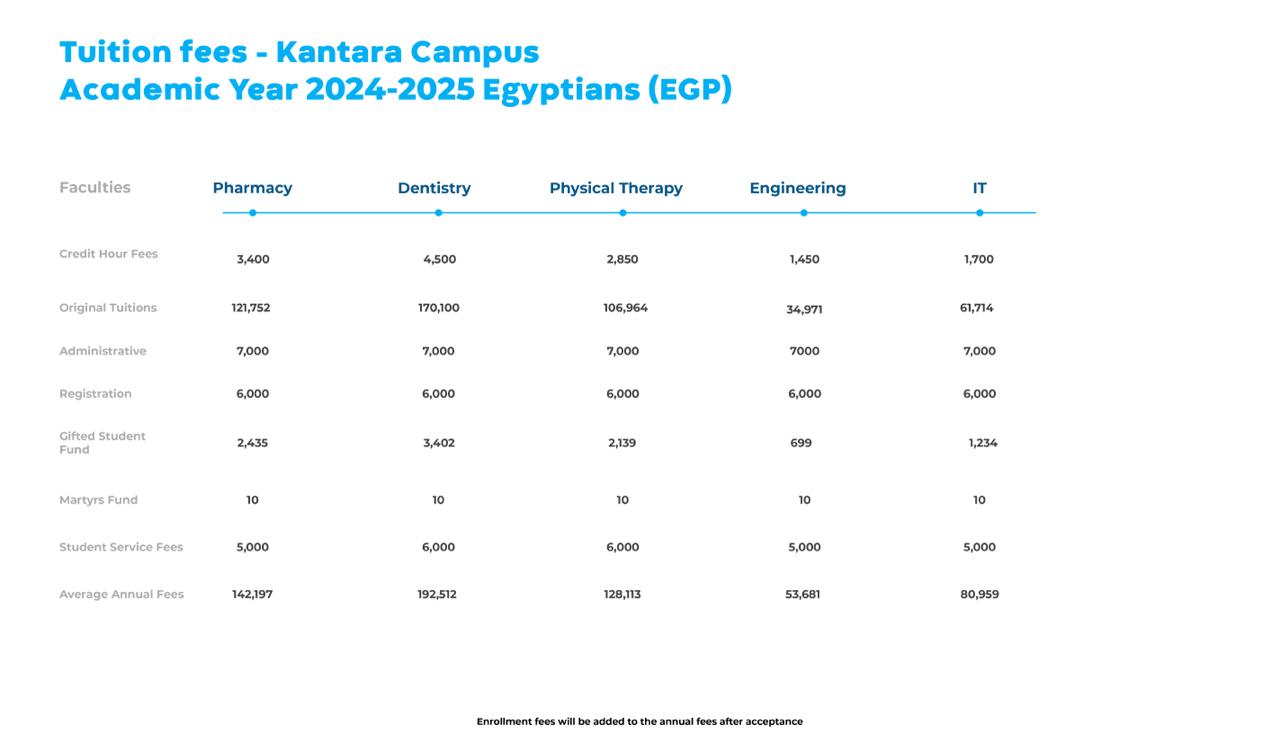 Tuition fees - Kantara Campus
Academic Year 2024-2025 Egyptians (EGP)

| Faculties | Pharmacy | Dentistry | Physical Therapy | Engineering | IT |
|---|---|---|---|---|---|
| Credit Hour Fees | 3,400 | 4,500 | 2,850 | 1,450 | 1,700 |
| Original Tuitions | 121,752 | 170,100 | 106,964 | 34,971 | 61,714 |
| Administrative | 7,000 | 7,000 | 7,000 | 7000 | 7,000 |
| Registration | 6,000 | 6,000 | 6,000 | 6,000 | 6,000 |
| Gifted Student Fund | 2,435 | 3,402 | 2,139 | 699 | 1,234 |
| Martyrs Fund | 10 | 10 | 10 | 10 | 10 |
| Student Service Fees | 5,000 | 6,000 | 6,000 | 5,000 | 5,000 |
| Average Annual Fees | 142,197 | 192,512 | 128,113 | 53,681 | 80,959 |

Enrollment fees will be added to the annual fees after acceptance